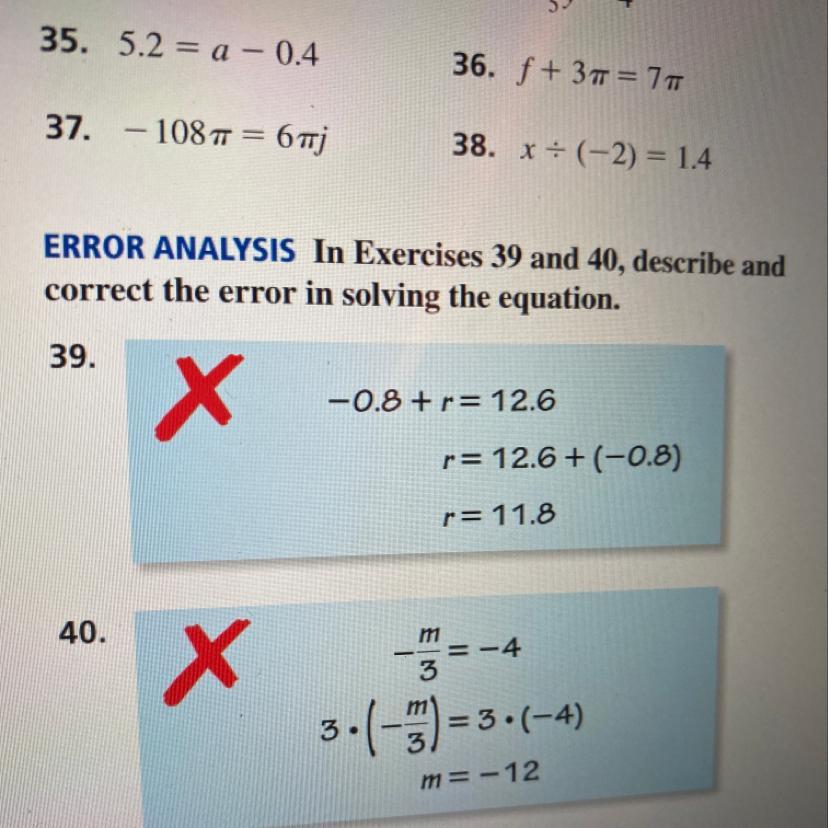 35. $5.2 = a - 0.4$

36. $f + 3\pi = 7\pi$

37. $-108\pi = 6\pi j$

38. $x \div (-2) = 1.4$

ERROR ANALYSIS In Exercises 39 and 40, describe and correct the error in solving the equation.

39.
$-0.8 + r = 12.6$
$r = 12.6 + (-0.8)$
$r = 11.8$

40.
$-\frac{m}{3} = -4$
$3 \cdot \left(-\frac{m}{3}\right) = 3 \cdot (-4)$
$m = -12$